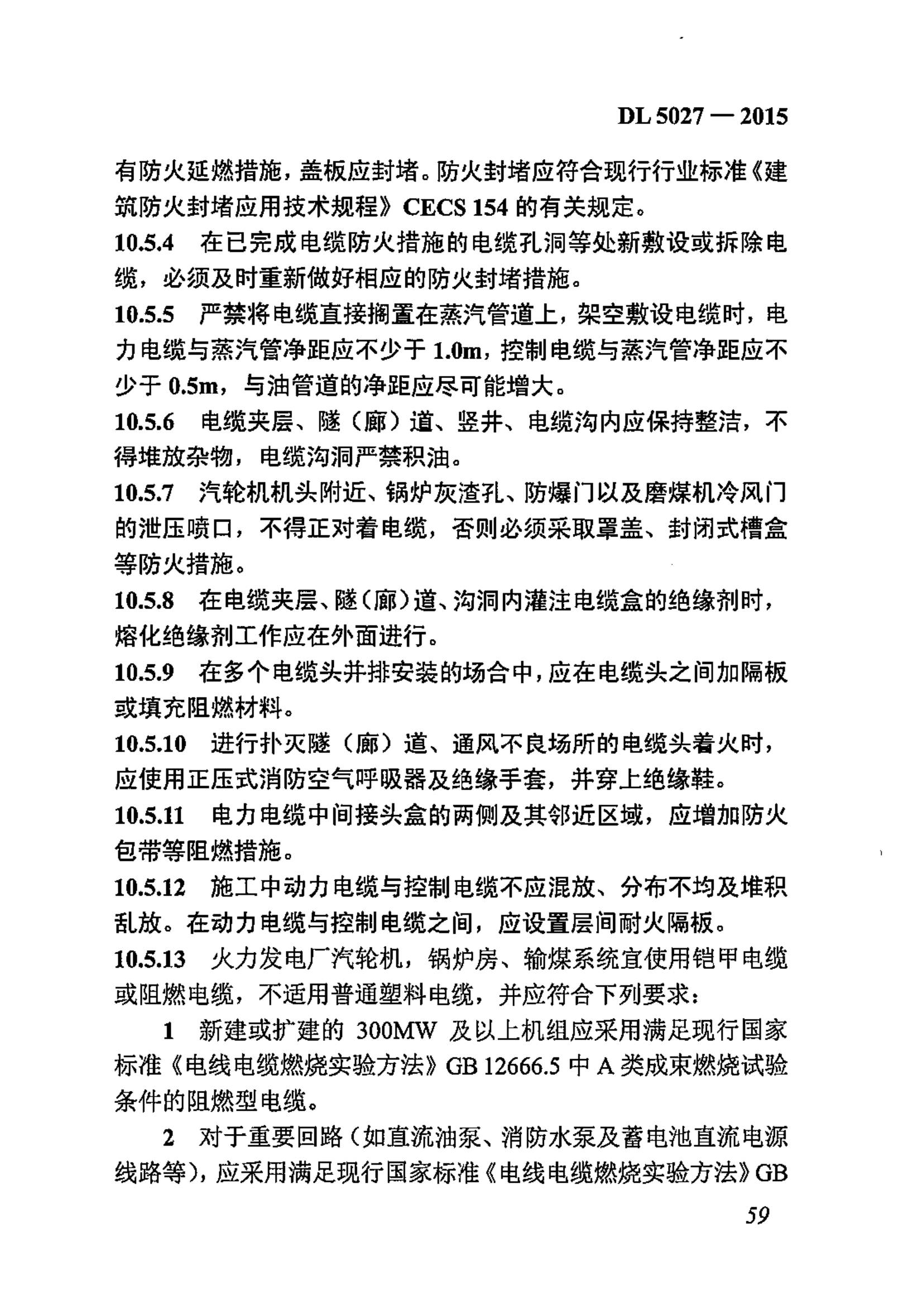 DL 5027 — 2015

有防火延燃措施，盖板应封堵。防火封堵应符合现行行业标准《建筑防火封堵应用技术规程》CECS 154 的有关规定。

10.5.4 在已完成电缆防火措施的电缆孔洞等处新敷设或拆除电缆，必须及时重新做好相应的防火封堵措施。

10.5.5 严禁将电缆直接搁置在蒸汽管道上，架空敷设电缆时，电力电缆与蒸汽管净距应不少于 1.0m，控制电缆与蒸汽管净距应不少于 0.5m，与油管道的净距应尽可能增大。

10.5.6 电缆夹层、隧（廊）道、竖井、电缆沟内应保持整洁，不得堆放杂物，电缆沟洞严禁积油。

10.5.7 汽轮机机头附近、锅炉灰渣孔、防爆门以及磨煤机冷风门的泄压喷口，不得正对着电缆，否则必须采取罩盖、封闭式槽盒等防火措施。

10.5.8 在电缆夹层、隧（廊）道、沟洞内灌注电缆盒的绝缘剂时，熔化绝缘剂工作应在外面进行。

10.5.9 在多个电缆头并排安装的场合中，应在电缆头之间加隔板或填充阻燃材料。

10.5.10 进行扑灭隧（廊）道、通风不良场所的电缆头着火时，应使用正压式消防空气呼吸器及绝缘手套，并穿上绝缘鞋。

10.5.11 电力电缆中间接头盒的两侧及其邻近区域，应增加防火包带等阻燃措施。

10.5.12 施工中动力电缆与控制电缆不应混放、分布不均及堆积乱放。在动力电缆与控制电缆之间，应设置层间耐火隔板。

10.5.13 火力发电厂汽轮机，锅炉房、输煤系统宜使用铠甲电缆或阻燃电缆，不适用普通塑料电缆，并应符合下列要求：

1 新建或扩建的 300MW 及以上机组应采用满足现行国家标准《电线电缆燃烧实验方法》GB 12666.5 中 A 类成束燃烧试验条件的阻燃型电缆。

2 对于重要回路（如直流油泵、消防水泵及蓄电池直流电源线路等），应采用满足现行国家标准《电线电缆燃烧实验方法》GB

59